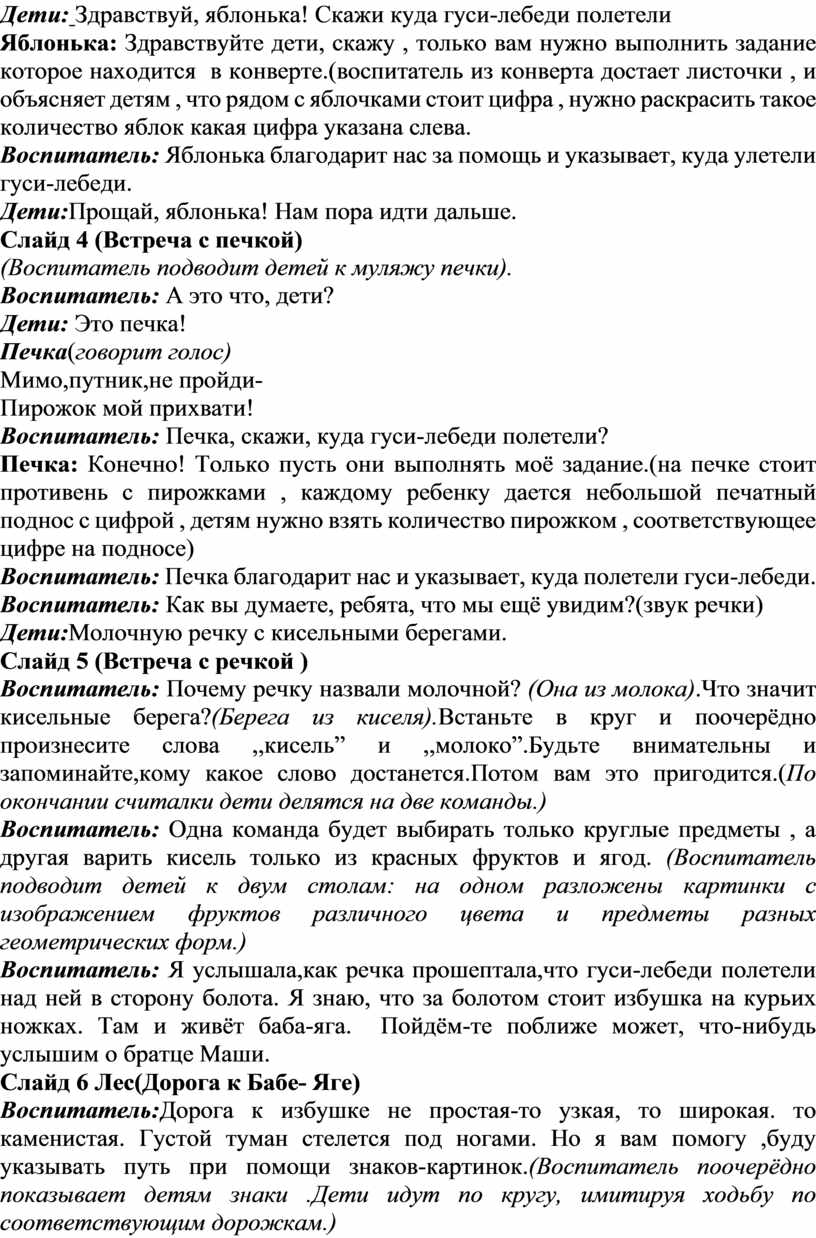 Дети: Здравствуй, яблонька! Скажи куда гуси-лебеди полетели
Яблонька: Здравствуйте дети, скажу , только вам нужно выполнить задание которое находится в конверте.(воспитатель из конверта достает листочки , и объясняет детям , что рядом с яблочками стоит цифра , нужно раскрасить такое количество яблок какая цифра указана слева.
Воспитатель: Яблонька благодарит нас за помощь и указывает, куда улетели гуси-лебеди.
Дети:Прощай, яблонька! Нам пора идти дальше.
Слайд 4 (Встреча с печкой)
(Воспитатель подводит детей к муляжу печки).
Воспитатель: А это что, дети?
Дети: Это печка!
Печка(говорит голос)
Мимо,путник,не пройди-
Пирожок мой прихвати!
Воспитатель: Печка, скажи, куда гуси-лебеди полетели?
Печка: Конечно! Только пусть они выполнять моё задание.(на печке стоит противень с пирожками , каждому ребенку дается небольшой печатный поднос с цифрой , детям нужно взять количество пирожком , соответствующее цифре на подносе)
Воспитатель: Печка благодарит нас и указывает, куда полетели гуси-лебеди.
Воспитатель: Как вы думаете, ребята, что мы ещё увидим?(звук речки)
Дети:Молочную речку с кисельными берегами.
Слайд 5 (Встреча с речкой )
Воспитатель: Почему речку назвали молочной? (Она из молока).Что значит кисельные берега?(Берега из киселя).Встаньте в круг и поочерёдно произнесите слова „кисель” и „молоко”.Будьте внимательны и запоминайте,кому какое слово достанется.Потом вам это пригодится.(По окончании считалки дети делятся на две команды.)
Воспитатель: Одна команда будет выбирать только круглые предметы , а другая варить кисель только из красных фруктов и ягод. (Воспитатель подводит детей к двум столам: на одном разложены картинки с изображением фруктов различного цвета и предметы разных геометрических форм.)
Воспитатель: Я услышала,как речка прошептала,что гуси-лебеди полетели над ней в сторону болота. Я знаю, что за болотом стоит избушка на курьих ножках. Там и живёт баба-яга. Пойдём-те поближе может, что-нибудь услышим о братце Маши.
Слайд 6 Лес(Дорога к Бабе- Яге)
Воспитатель:Дорога к избушке не простая-то узкая, то широкая. то каменистая. Густой туман стелется под ногами. Но я вам помогу ,буду указывать путь при помощи знаков-картинок.(Воспитатель поочерёдно показывает детям знаки .Дети идут по кругу, имитируя ходьбу по соответствующим дорожкам.)